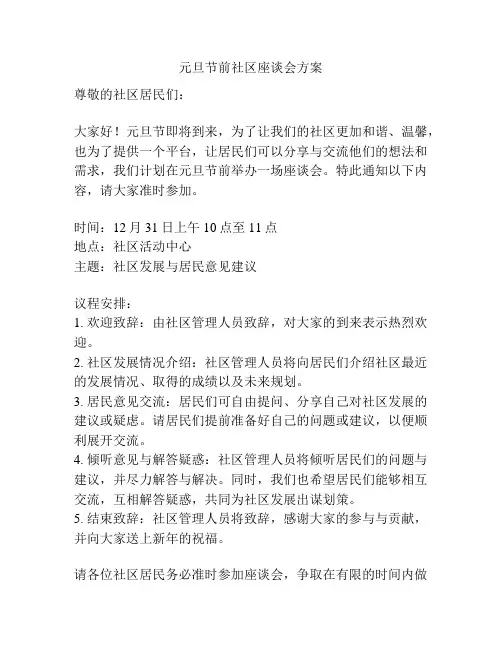 元旦节前社区座谈会方案

尊敬的社区居民们：

大家好！元旦节即将到来，为了让我们的社区更加和谐、温馨，也为了提供一个平台，让居民们可以分享与交流他们的想法和需求，我们计划在元旦节前举办一场座谈会。特此通知以下内容，请大家准时参加。

时间：12 月 31 日上午 10 点至 11 点
地点：社区活动中心
主题：社区发展与居民意见建议

议程安排：
1. 欢迎致辞：由社区管理人员致辞，对大家的到来表示热烈欢迎。
2. 社区发展情况介绍：社区管理人员将向居民们介绍社区最近的发展情况、取得的成绩以及未来规划。
3. 居民意见交流：居民们可自由提问、分享自己对社区发展的建议或疑虑。请居民们提前准备好自己的问题或建议，以便顺利展开交流。
4. 倾听意见与解答疑惑：社区管理人员将倾听居民们的问题与建议，并尽力解答与解决。同时，我们也希望居民们能够相互交流，互相解答疑惑，共同为社区发展出谋划策。
5. 结束致辞：社区管理人员将致辞，感谢大家的参与与贡献，并向大家送上新年的祝福。

请各位社区居民务必准时参加座谈会，争取在有限的时间内做